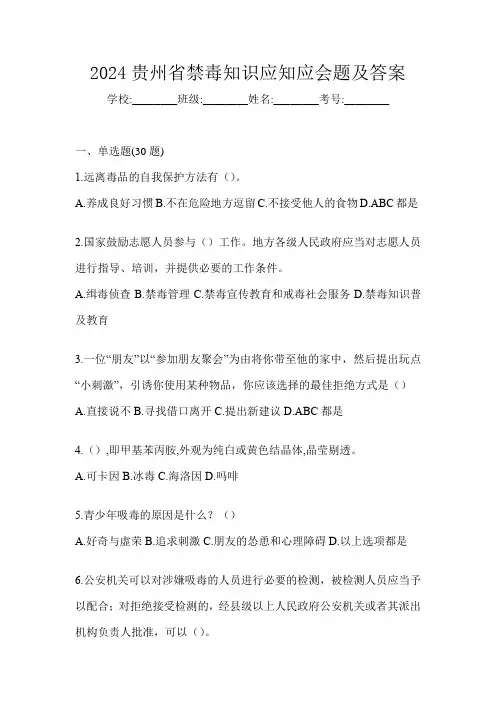 2024 贵州省禁毒知识应知应会题及答案

学校:________班级:________姓名:________考号:________

一、单选题(30 题)

1.远离毒品的自我保护方法有（）。

A.养成良好习惯 B.不在危险地方逗留 C.不接受他人的食物 D.ABC 都是

2.国家鼓励志愿人员参与（）工作。地方各级人民政府应当对志愿人员进行指导、培训，并提供必要的工作条件。

A.缉毒侦查 B.禁毒管理 C.禁毒宣传教育和戒毒社会服务 D.禁毒知识普及教育

3.一位“朋友”以“参加朋友聚会”为由将你带至他的家中，然后提出玩点“小刺激”，引诱你使用某种物品，你应该选择的最佳拒绝方式是（）

A.直接说不 B.寻找借口离开 C.提出新建议 D.ABC 都是

4.（）,即甲基苯丙胺,外观为纯白或黄色结晶体,晶莹剔透。

A.可卡因 B.冰毒 C.海洛因 D.吗啡

5.青少年吸毒的原因是什么？（）

A.好奇与虚荣 B.追求刺激 C.朋友的怂恿和心理障碍 D.以上选项都是

6.公安机关可以对涉嫌吸毒的人员进行必要的检测，被检测人员应当予以配合；对拒绝接受检测的，经县级以上人民政府公安机关或者其派出机构负责人批准，可以（）。